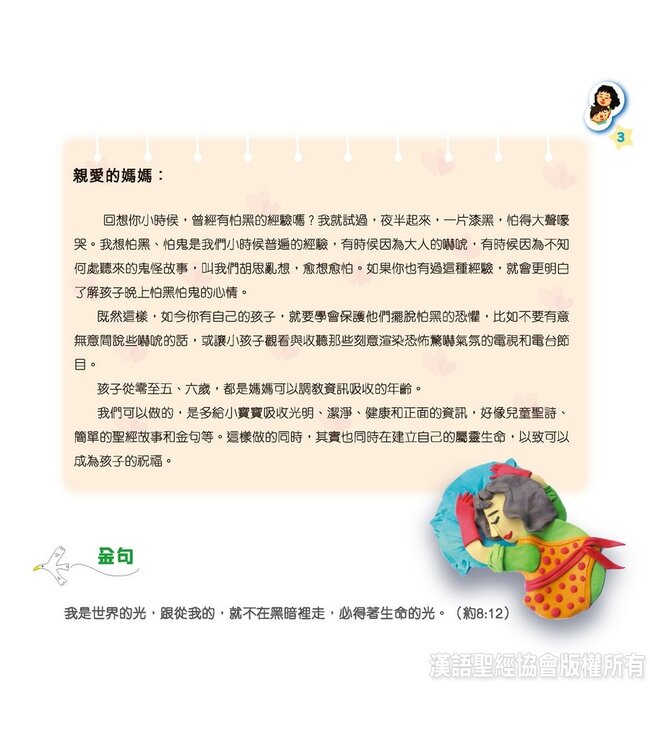 3

親愛的媽媽：

回想你小時候，曾經有怕黑的經驗嗎？我就試過，夜半起來，一片漆黑，怕得大聲嚎哭。我想怕黑、怕鬼是我們小時候普遍的經驗，有時候因為大人的嚇唬，有時候因為不知何處聽來的鬼怪故事，叫我們胡思亂想，愈想愈怕。如果你也有過這種經驗，就會更明白了解孩子晚上怕黑怕鬼的心情。

既然這樣，如今你有自己的孩子，就要學會保護他們擺脫怕黑的恐懼，比如不要有意無意間說些嚇唬的話，或讓小孩子觀看與收聽那些刻意渲染恐怖驚嚇氣氛的電視和電台節目。

孩子從零至五、六歲，都是媽媽可以調教資訊吸收的年齡。

我們可以做的，是多給小寶寶吸收光明、潔淨、健康和正面的資訊，好像兒童聖詩、簡單的聖經故事和金句等。這樣做的同時，其實也同時在建立自己的屬靈生命，以致可以成為孩子的祝福。

金句

我是世界的光，跟從我的，就不在黑暗裡走，必得著生命的光。（約8:12）

漢語聖經協會版權所有